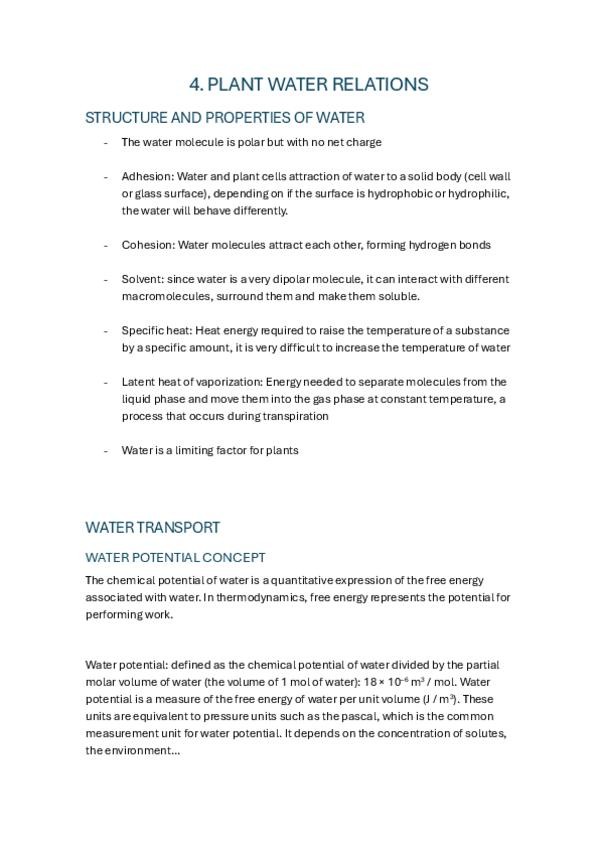 4. PLANT WATER RELATIONS

STRUCTURE AND PROPERTIES OF WATER

- The water molecule is polar but with no net charge

- Adhesion: Water and plant cells attraction of water to a solid body (cell wall or glass surface), depending on if the surface is hydrophobic or hydrophilic, the water will behave differently.

- Cohesion: Water molecules attract each other, forming hydrogen bonds

- Solvent: since water is a very dipolar molecule, it can interact with different macromolecules, surround them and make them soluble.

- Specific heat: Heat energy required to raise the temperature of a substance by a specific amount, it is very difficult to increase the temperature of water

- Latent heat of vaporization: Energy needed to separate molecules from the liquid phase and move them into the gas phase at constant temperature, a process that occurs during transpiration

- Water is a limiting factor for plants

WATER TRANSPORT

WATER POTENTIAL CONCEPT

The chemical potential of water is a quantitative expression of the free energy associated with water. In thermodynamics, free energy represents the potential for performing work.

Water potential: defined as the chemical potential of water divided by the partial molar volume of water (the volume of 1 mol of water): $18 \times 10^{-6}$ $m^3$ / mol. Water potential is a measure of the free energy of water per unit volume (J / $m^3$). These units are equivalent to pressure units such as the pascal, which is the common measurement unit for water potential. It depends on the concentration of solutes, the environment...